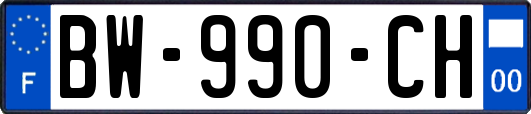 F
BW-990-CH
00